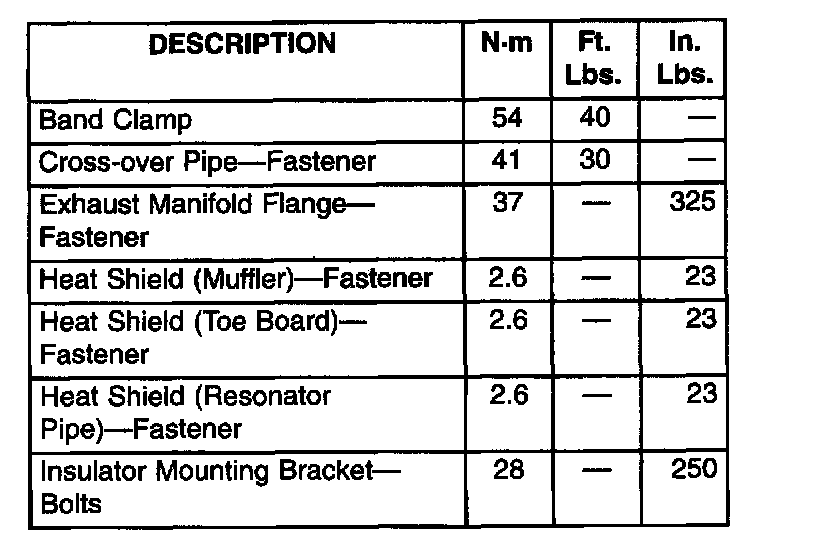 | DESCRIPTION | N·m | Ft. Lbs. | In. Lbs. |
|---|---|---|---|
| Band Clamp | 54 | 40 | — |
| Cross-over Pipe—Fastener | 41 | 30 | — |
| Exhaust Manifold Flange—Fastener | 37 | — | 325 |
| Heat Shield (Muffler)—Fastener | 2.6 | — | 23 |
| Heat Shield (Toe Board)—Fastener | 2.6 | — | 23 |
| Heat Shield (Resonator Pipe)—Fastener | 2.6 | — | 23 |
| Insulator Mounting Bracket—Bolts | 28 | — | 250 |